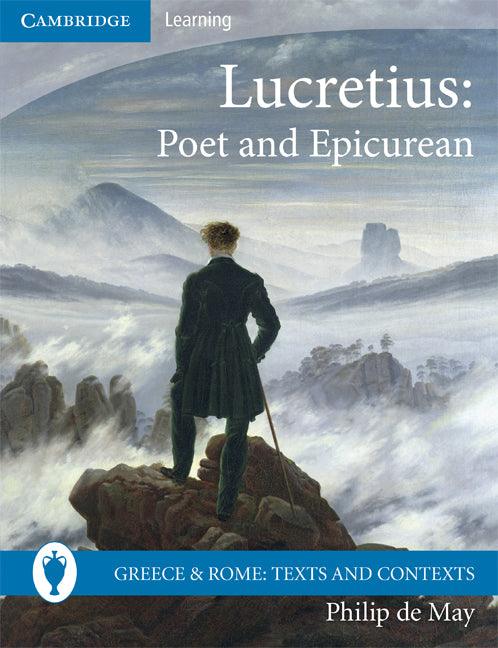 CAMBRIDGE Learning

Lucretius:
Poet and Epicurean

GREECE & ROME: TEXTS AND CONTEXTS

Philip de May